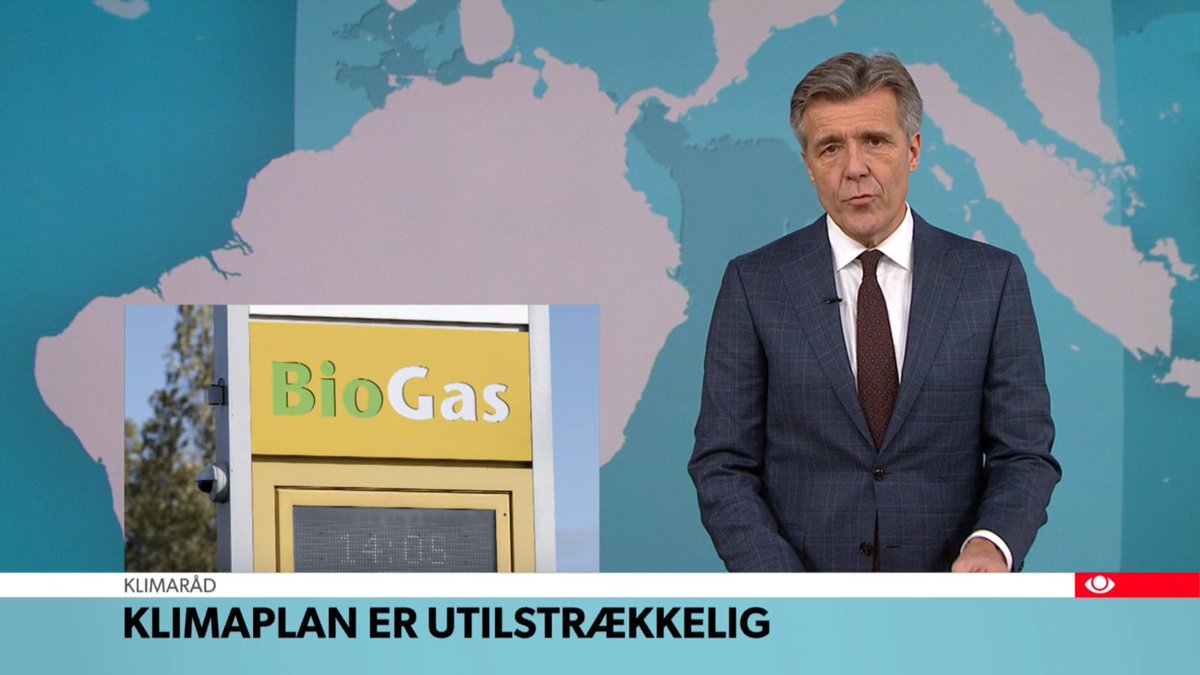 BioGas

14:05

KLIMARÅD

KLIMAPLAN ER UTILSTRÆKKELIG